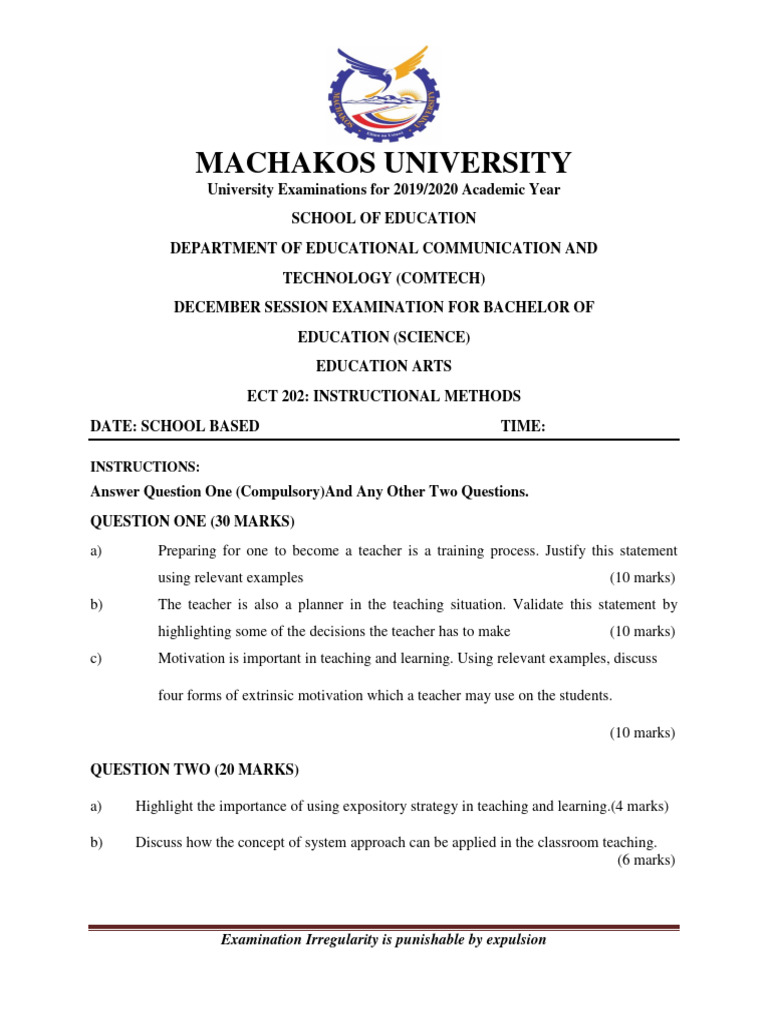 MACHAKOS UNIVERSITY

University Examinations for 2019/2020 Academic Year

SCHOOL OF EDUCATION

DEPARTMENT OF EDUCATIONAL COMMUNICATION AND TECHNOLOGY (COMTECH)

DECEMBER SESSION EXAMINATION FOR BACHELOR OF EDUCATION (SCIENCE)

EDUCATION ARTS

ECT 202: INSTRUCTIONAL METHODS

DATE: SCHOOL BASED TIME:

INSTRUCTIONS:

Answer Question One (Compulsory)And Any Other Two Questions.

QUESTION ONE (30 MARKS)

a) Preparing for one to become a teacher is a training process. Justify this statement using relevant examples (10 marks)

b) The teacher is also a planner in the teaching situation. Validate this statement by highlighting some of the decisions the teacher has to make (10 marks)

c) Motivation is important in teaching and learning. Using relevant examples, discuss

four forms of extrinsic motivation which a teacher may use on the students.

(10 marks)

QUESTION TWO (20 MARKS)

a) Highlight the importance of using expository strategy in teaching and learning.(4 marks)

b) Discuss how the concept of system approach can be applied in the classroom teaching. (6 marks)

Examination Irregularity is punishable by expulsion